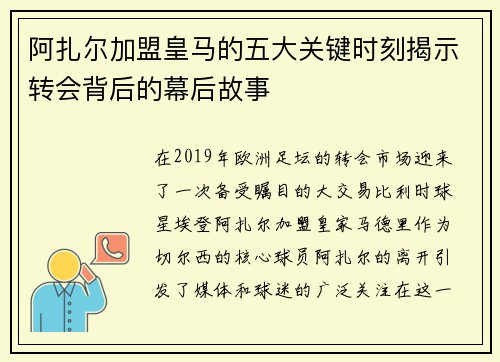 阿扎尔加盟皇马的五大关键时刻揭示转会背后的幕后故事

在2019年欧洲足坛的转会市场迎来了一次备受瞩目的大交易比利时球星埃登阿扎尔加盟皇家马德里作为切尔西的核心球员阿扎尔的离开引发了媒体和球迷的广泛关注在这一